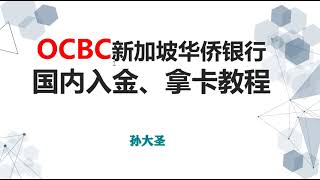 OCBC新加坡华侨银行
国内入金、拿卡教程

孙大圣